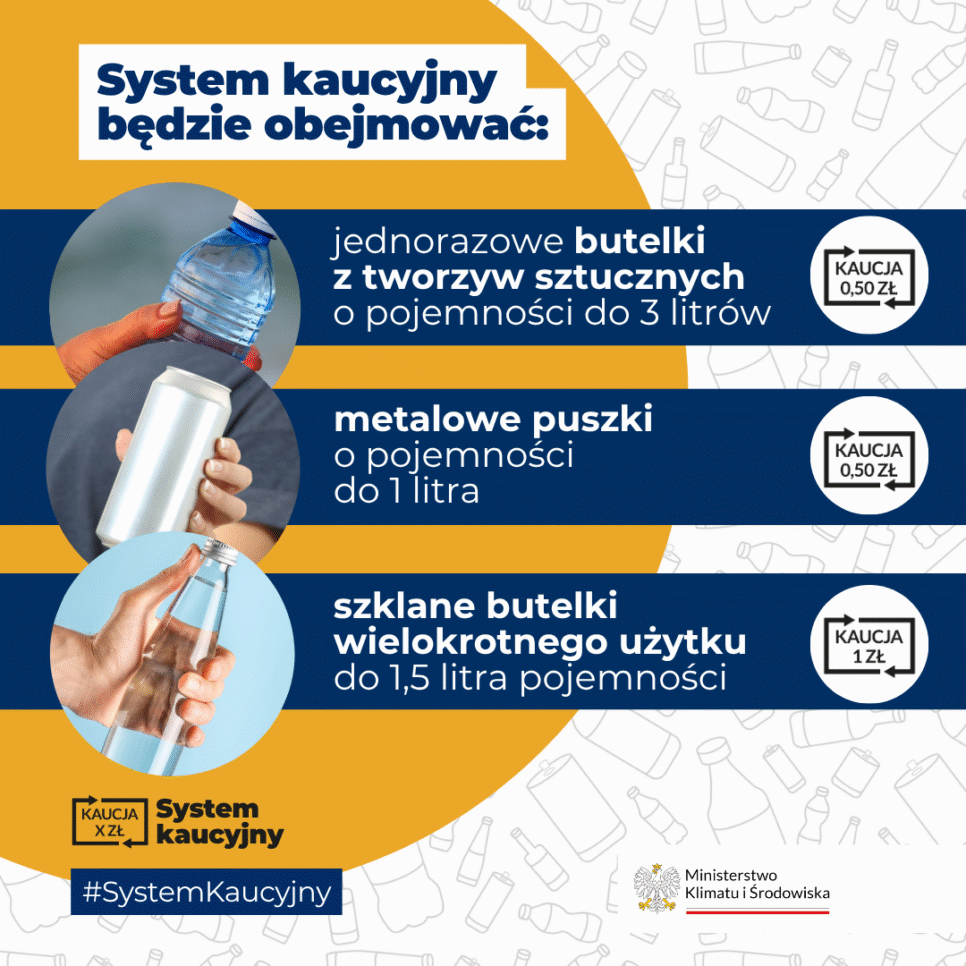 System kaucyjny będzie obejmować:

jednorazowe butelki z tworzyw sztucznych o pojemności do 3 litrów

KAUCJA 0,50 ZŁ

metalowe puszki o pojemności do 1 litra

KAUCJA 0,50 ZŁ

szklane butelki wielokrotnego użytku do 1,5 litra pojemności

KAUCJA 1 ZŁ

KAUCJA X ZŁ System kaucyjny

#SystemKaucyjny

Ministerstwo Klimatu i Środowiska